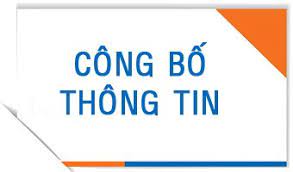 CÔNG BỐ
THÔNG TIN